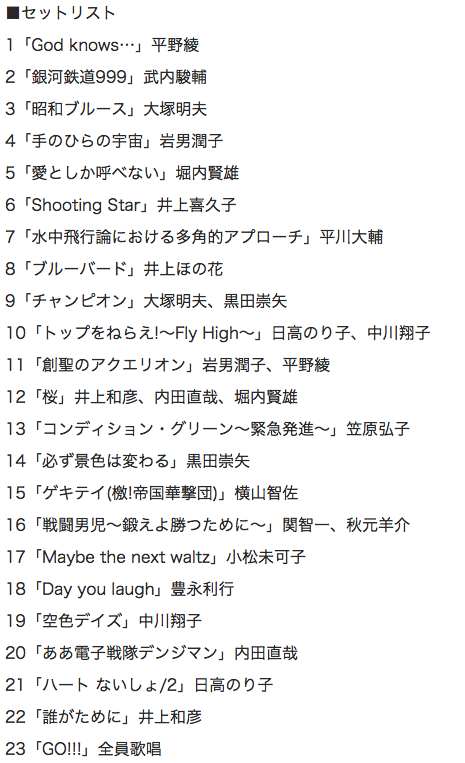 ■セットリスト

1「God knows…」平野綾

2「銀河鉄道999」武内駿輔

3「昭和ブルース」大塚明夫

4「手のひらの宇宙」岩男潤子

5「愛としか呼べない」堀内賢雄

6「Shooting Star」井上喜久子

7「水中飛行論における多角的アプローチ」平川大輔

8「ブルーバード」井上ほの花

9「チャンピオン」大塚明夫、黒田崇矢

10「トップをねらえ!〜Fly High〜」日高のり子、中川翔子

11「創聖のアクエリオン」岩男潤子、平野綾

12「桜」井上和彦、内田直哉、堀内賢雄

13「コンディション・グリーン〜緊急発進〜」笠原弘子

14「必ず景色は変わる」黒田崇矢

15「ゲキテイ(檄!帝国華撃団)」横山智佐

16「戦闘男児〜鍛えよ勝つために〜」関智一、秋元羊介

17「Maybe the next waltz」小松未可子

18「Day you laugh」豊永利行

19「空色デイズ」中川翔子

20「ああ電子戦隊デンジマン」内田直哉

21「ハート ないしょ/2」日高のり子

22「誰がために」井上和彦

23「GO!!!」全員歌唱